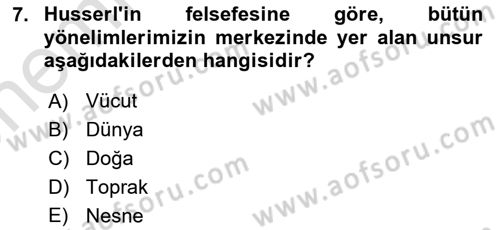 7. Husserl'in felsefesine göre, bütün yönelimlerimizin merkezinde yer alan unsur aşağıdakilerden hangisidir?

A) Vücut
B) Dünya
C) Doğa
D) Toprak
E) Nesne

www.aofsoru.com
www.aofsoru.com
www.aofsoru.com
www.aofsoru.com
www.aofsoru.com